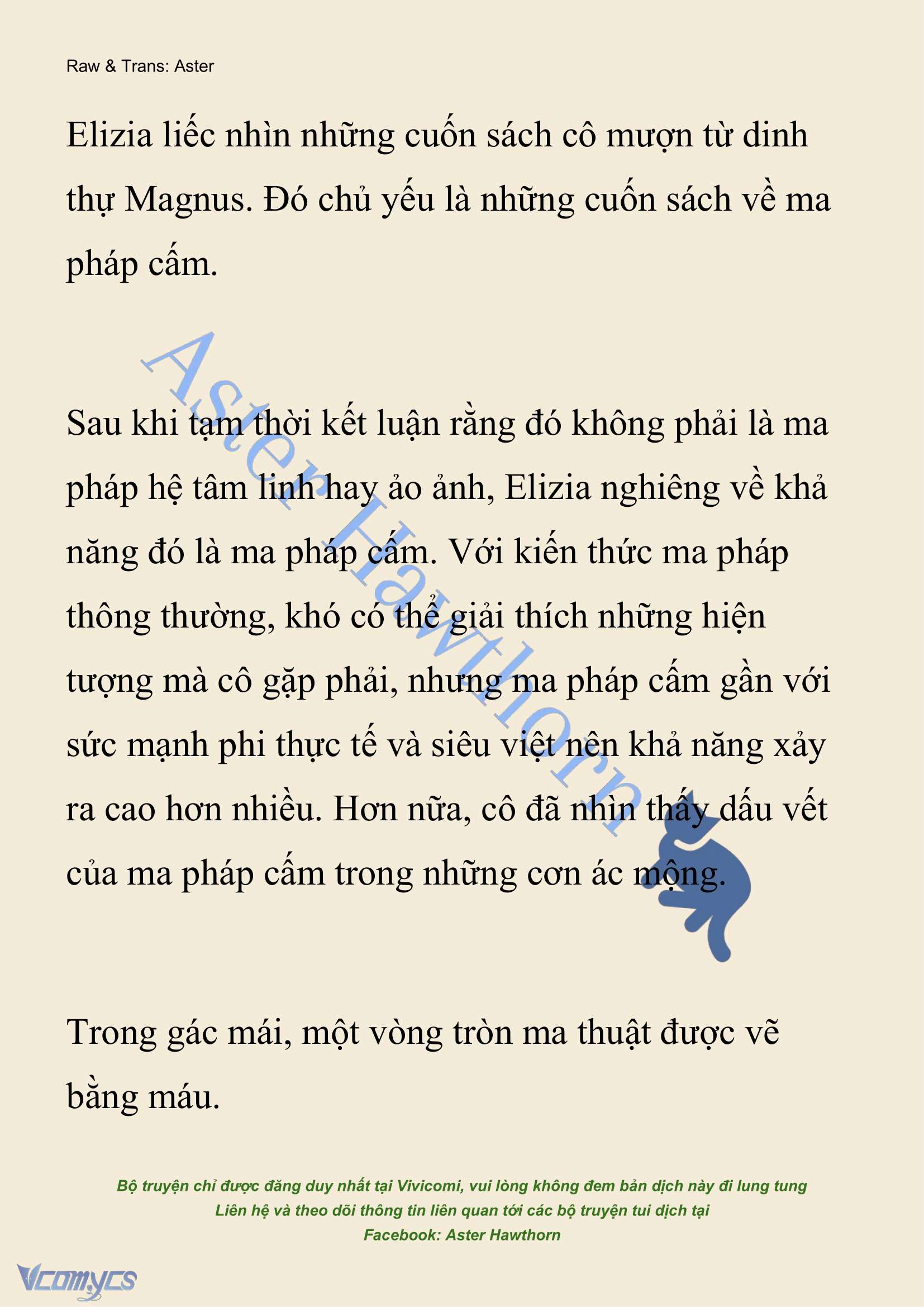 Raw & Trans: Aster

Elizia liếc nhìn những cuốn sách cô mượn từ dinh thự Magnus. Đó chủ yếu là những cuốn sách về ma pháp cấm.

Aster Hawthorn

Sau khi tạm thời kết luận rằng đó không phải là ma pháp hệ tâm linh hay ảo ảnh, Elizia nghiêng về khả năng đó là ma pháp cấm. Với kiến thức ma pháp thông thường, khó có thể giải thích những hiện tượng mà cô gặp phải, nhưng ma pháp cấm gần với sức mạnh phi thực tế và siêu việt nên khả năng xảy ra cao hơn nhiều. Hơn nữa, cô đã nhìn thấy dấu vết của ma pháp cấm trong những cơn ác mộng.

Trong gác mái, một vòng tròn ma thuật được vẽ bằng máu.

Bộ truyện chỉ được đăng duy nhất tại Vivicomi, vui lòng không đem bản dịch này đi lung tung
Liên hệ và theo dõi thông tin liên quan tới các bộ truyện tui dịch tại
Facebook: Aster Hawthorn

Vcomycs